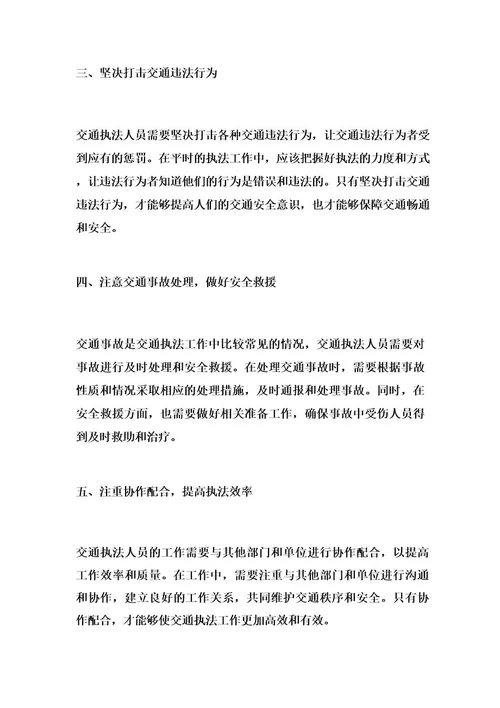 三、坚决打击交通违法行为

交通执法人员需要坚决打击各种交通违法行为，让交通违法行为者受到应有的惩罚。在平时的执法工作中，应该把握好执法的力度和方式，让违法行为者知道他们的行为是错误和违法的。只有坚决打击交通违法行为，才能够提高人们的交通安全意识，也才能够保障交通畅通和安全。

四、注意交通事故处理，做好安全救援

交通事故是交通执法工作中比较常见的情况，交通执法人员需要对事故进行及时处理和安全救援。在处理交通事故时，需要根据事故性质和情况采取相应的处理措施，及时通报和处理事故。同时，在安全救援方面，也需要做好相关准备工作，确保事故中受伤人员得到及时救助和治疗。

五、注重协作配合，提高执法效率

交通执法人员的工作需要与其他部门和单位进行协作配合，以提高工作效率和质量。在工作中，需要注重与其他部门和单位进行沟通和协作，建立良好的工作关系，共同维护交通秩序和安全。只有协作配合，才能够使交通执法工作更加高效和有效。